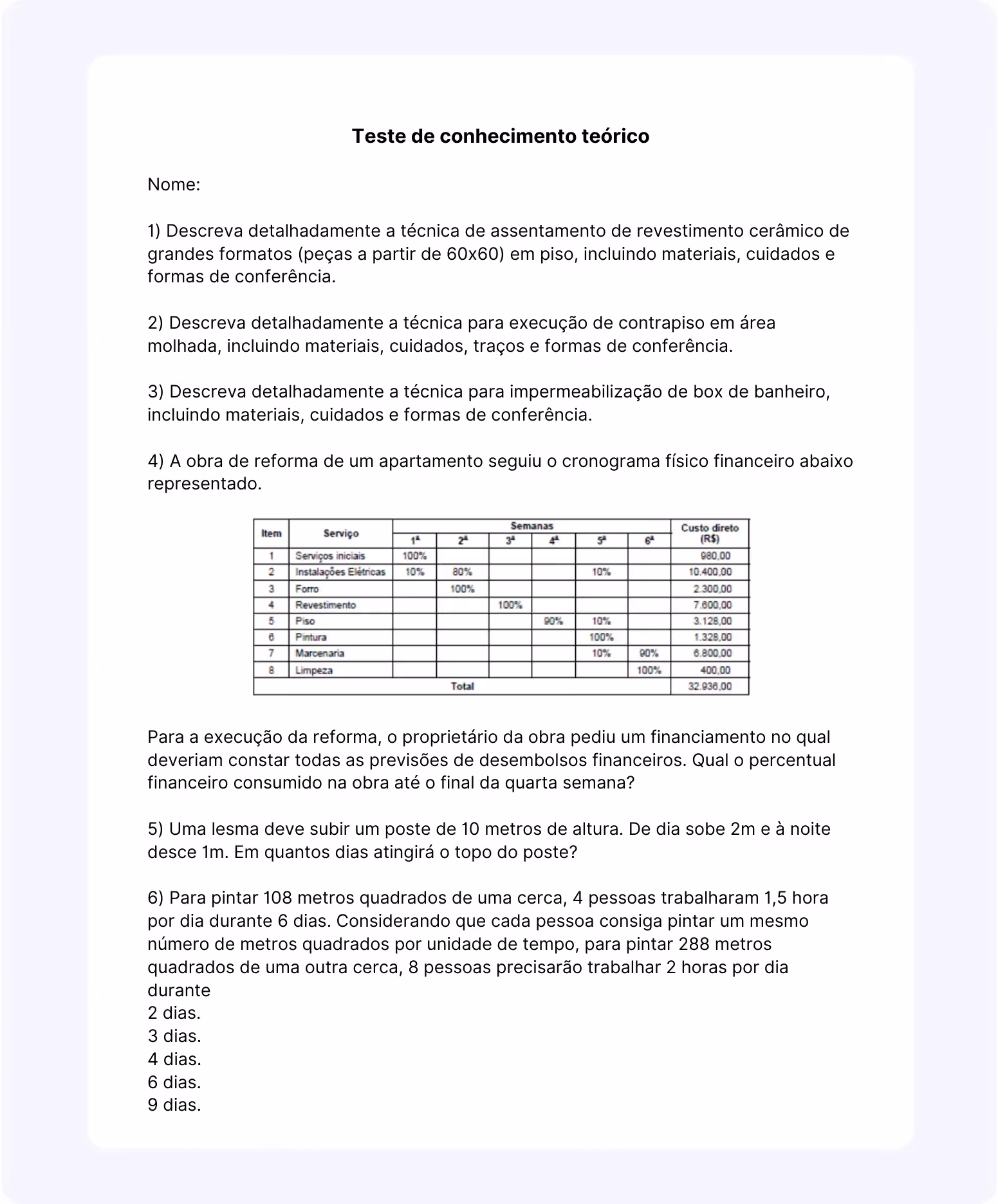 Teste de conhecimento teórico

Nome:

1) Descreva detalhadamente a técnica de assentamento de revestimento cerâmico de grandes formatos (peças a partir de 60x60) em piso, incluindo materiais, cuidados e formas de conferência.

2) Descreva detalhadamente a técnica para execução de contrapiso em área molhada, incluindo materiais, cuidados, traços e formas de conferência.

3) Descreva detalhadamente a técnica para impermeabilização de box de banheiro, incluindo materiais, cuidados e formas de conferência.

4) A obra de reforma de um apartamento seguiu o cronograma físico financeiro abaixo representado.

| Item | Serviço | Semanas 1ª | 2ª | 3ª | 4ª | 5ª | 6ª | Custo direto (R$) |
|---|---|---|---|---|---|---|---|---|
| 1 | Serviços iniciais | 100% | | | | | | 980,00 |
| 2 | Instalações Elétricas | 10% | 80% | | | 10% | | 10.400,00 |
| 3 | Forro | | 100% | | | | | 2.300,00 |
| 4 | Revestimento | | | 100% | | | | 7.600,00 |
| 5 | Piso | | | | 90% | 10% | | 3.128,00 |
| 6 | Pintura | | | | | 100% | | 1.328,00 |
| 7 | Marcenaria | | | | | 10% | 90% | 6.800,00 |
| 8 | Limpeza | | | | | | 100% | 400,00 |
| Total | | | | | | | | 32.936,00 |

Para a execução da reforma, o proprietário da obra pediu um financiamento no qual deveriam constar todas as previsões de desembolsos financeiros. Qual o percentual financeiro consumido na obra até o final da quarta semana?

5) Uma lesma deve subir um poste de 10 metros de altura. De dia sobe 2m e à noite desce 1m. Em quantos dias atingirá o topo do poste?

6) Para pintar 108 metros quadrados de uma cerca, 4 pessoas trabalharam 1,5 hora por dia durante 6 dias. Considerando que cada pessoa consiga pintar um mesmo número de metros quadrados por unidade de tempo, para pintar 288 metros quadrados de uma outra cerca, 8 pessoas precisarão trabalhar 2 horas por dia durante
2 dias.
3 dias.
4 dias.
6 dias.
9 dias.